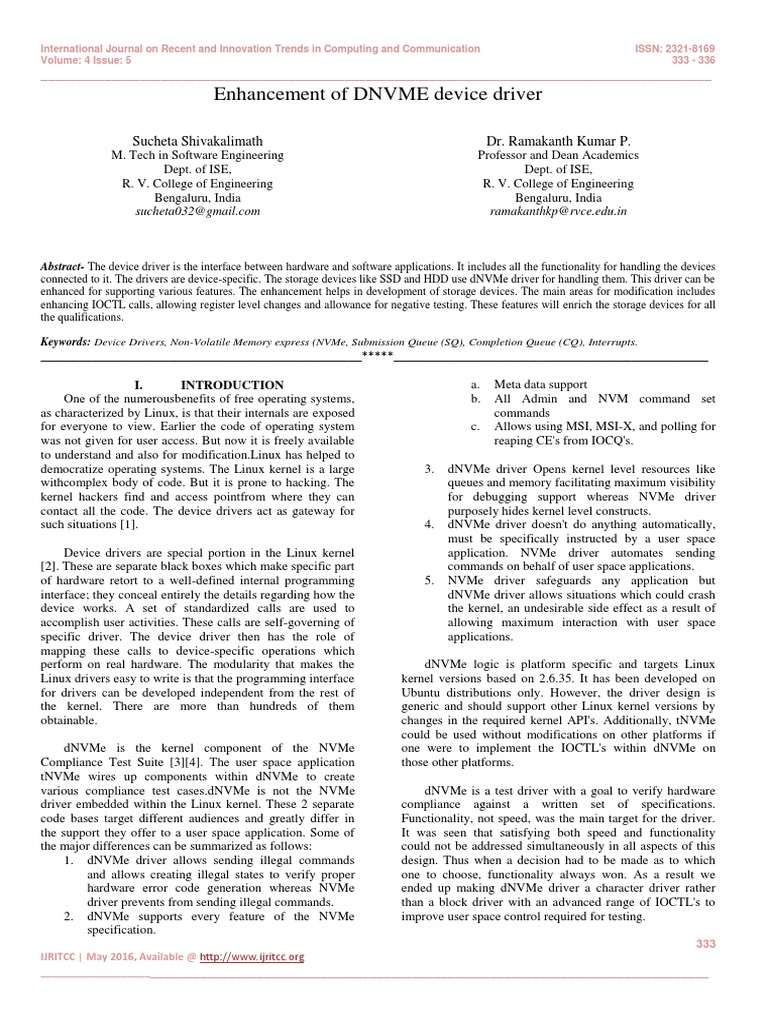 International Journal on Recent and Innovation Trends in Computing and Communication
Volume: 4 Issue: 5

ISSN: 2321-8169
333 - 336

Enhancement of DNVME device driver

Sucheta Shivakalimath
M. Tech in Software Engineering
Dept. of ISE,
R. V. College of Engineering
Bengaluru, India
sucheta032@gmail.com

Dr. Ramakanth Kumar P.
Professor and Dean Academics
Dept. of ISE,
R. V. College of Engineering
Bengaluru, India
ramakanthkp@rvce.edu.in

Abstract- The device driver is the interface between hardware and software applications. It includes all the functionality for handling the devices connected to it. The drivers are device-specific. The storage devices like SSD and HDD use dNVMe driver for handling them. This driver can be enhanced for supporting various features. The enhancement helps in development of storage devices. The main areas for modification includes enhancing IOCTL calls, allowing register level changes and allowance for negative testing. These features will enrich the storage devices for all the qualifications.

Keywords: Device Drivers, Non-Volatile Memory express (NVMe, Submission Queue (SQ), Completion Queue (CQ), Interrupts.

*****

I. INTRODUCTION

One of the numerousbenefits of free operating systems, as characterized by Linux, is that their internals are exposed for everyone to view. Earlier the code of operating system was not given for user access. But now it is freely available to understand and also for modification.Linux has helped to democratize operating systems. The Linux kernel is a large withcomplex body of code. But it is prone to hacking. The kernel hackers find and access pointfrom where they can contact all the code. The device drivers act as gateway for such situations [1].

Device drivers are special portion in the Linux kernel [2]. These are separate black boxes which make specific part of hardware retort to a well-defined internal programming interface; they conceal entirely the details regarding how the device works. A set of standardized calls are used to accomplish user activities. These calls are self-governing of specific driver. The device driver then has the role of mapping these calls to device-specific operations which perform on real hardware. The modularity that makes the Linux drivers easy to write is that the programming interface for drivers can be developed independent from the rest of the kernel. There are more than hundreds of them obtainable.

dNVMe is the kernel component of the NVMe Compliance Test Suite [3][4]. The user space application tNVMe wires up components within dNVMe to create various compliance test cases.dNVMe is not the NVMe driver embedded within the Linux kernel. These 2 separate code bases target different audiences and greatly differ in the support they offer to a user space application. Some of the major differences can be summarized as follows:
1. dNVMe driver allows sending illegal commands and allows creating illegal states to verify proper hardware error code generation whereas NVMe driver prevents from sending illegal commands.
2. dNVMe supports every feature of the NVMe specification.
a. Meta data support
b. All Admin and NVM command set commands
c. Allows using MSI, MSI-X, and polling for reaping CE's from IOCQ's.
3. dNVMe driver Opens kernel level resources like queues and memory facilitating maximum visibility for debugging support whereas NVMe driver purposely hides kernel level constructs.
4. dNVMe driver doesn't do anything automatically, must be specifically instructed by a user space application. NVMe driver automates sending commands on behalf of user space applications.
5. NVMe driver safeguards any application but dNVMe driver allows situations which could crash the kernel, an undesirable side effect as a result of allowing maximum interaction with user space applications.

dNVMe logic is platform specific and targets Linux kernel versions based on 2.6.35. It has been developed on Ubuntu distributions only. However, the driver design is generic and should support other Linux kernel versions by changes in the required kernel API's. Additionally, tNVMe could be used without modifications on other platforms if one were to implement the IOCTL's within dNVMe on those other platforms.

dNVMe is a test driver with a goal to verify hardware compliance against a written set of specifications. Functionality, not speed, was the main target for the driver. It was seen that satisfying both speed and functionality could not be addressed simultaneously in all aspects of this design. Thus when a decision had to be made as to which one to choose, functionality always won. As a result we ended up making dNVMe driver a character driver rather than a block driver with an advanced range of IOCTL's to improve user space control required for testing.

333

IJRITCC | May 2016, Available @ http://www.ijritcc.org